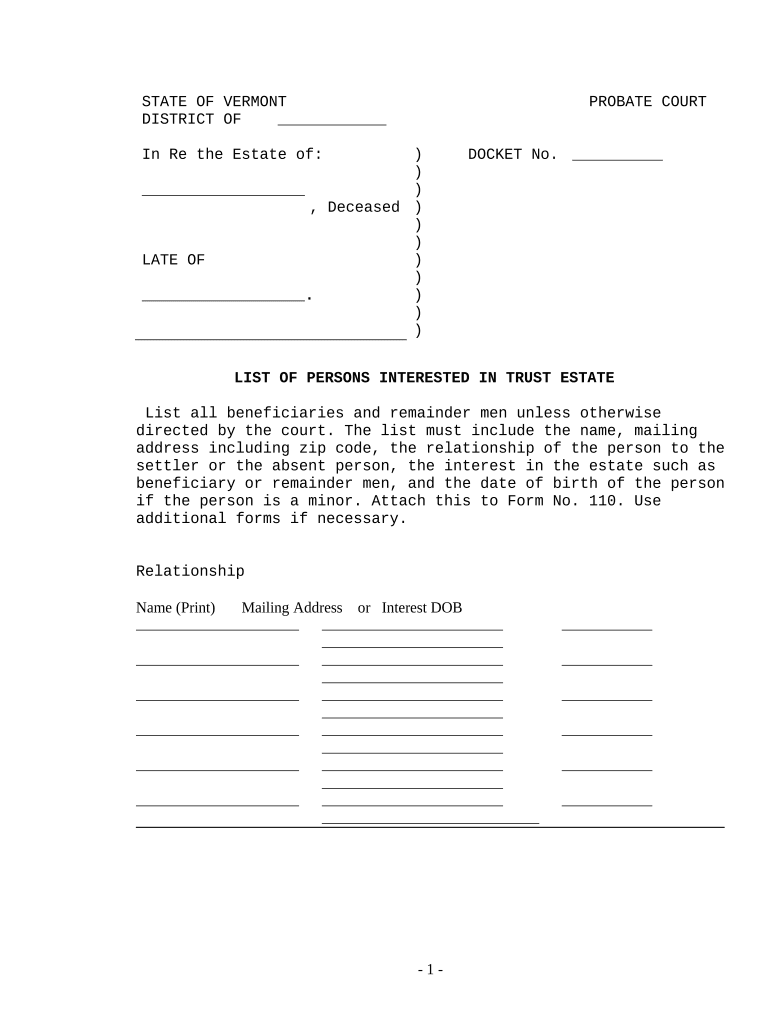 STATE OF VERMONT PROBATE COURT
DISTRICT OF ____________

In Re the Estate of: ) DOCKET No. __________
)
__________________ )
, Deceased )
)
)
LATE OF )
)
__________________. )
)
______________________________ )

LIST OF PERSONS INTERESTED IN TRUST ESTATE

List all beneficiaries and remainder men unless otherwise directed by the court. The list must include the name, mailing address including zip code, the relationship of the person to the settler or the absent person, the interest in the estate such as beneficiary or remainder men, and the date of birth of the person if the person is a minor. Attach this to Form No. 110. Use additional forms if necessary.

Relationship

Name (Print) Mailing Address or Interest DOB

- 1 -